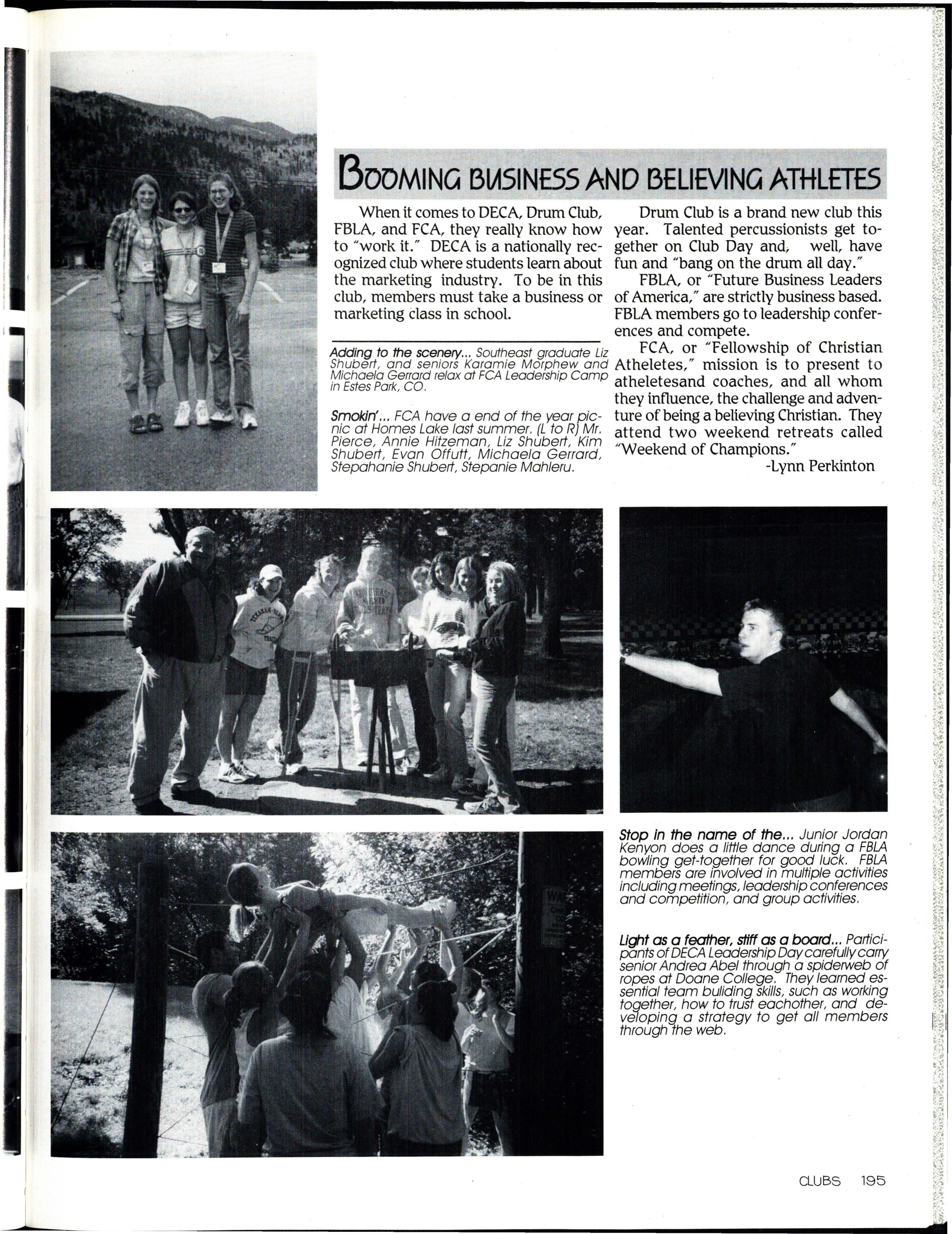 BOOMING BUSINESS AND BELIEVING ATHLETES

When it comes to DECA, Drum Club, FBLA, and FCA, they really know how to "work it." DECA is a nationally recognized club where students learn about the marketing industry. To be in this club, members must take a business or marketing class in school.

Adding to the scenery... Southeast graduate Liz Shubert, and seniors Karamie Morphew and Michaela Gerrard relax at FCA Leadership Camp in Estes Park, CO.

Smokin'... FCA have a end of the year picnic at Homes Lake last summer. (L to R) Mr. Pierce, Annie Hitzeman, Liz Shubert, Kim Shubert, Evan Offutt, Michaela Gerrard, Stepahanie Shubert, Stepanie Mahleru.

Drum Club is a brand new club this year. Talented percussionists get together on Club Day and, well, have fun and "bang on the drum all day."

FBLA, or "Future Business Leaders of America," are strictly business based. FBLA members go to leadership conferences and compete.

FCA, or "Fellowship of Christian Atheletes," mission is to present to atheletesand coaches, and all whom they influence, the challenge and adventure of being a believing Christian. They attend two weekend retreats called "Weekend of Champions."

-Lynn Perkinton

Stop in the name of the... Junior Jordan Kenyon does a little dance during a FBLA bowling get-together for good luck. FBLA members are involved in multiple activities including meetings, leadership conferences and competition, and group activities.

Light as a feather, stiff as a board... Participants of DECA Leadership Day carefully carry senior Andrea Abel through a spiderweb of ropes at Doane College. They learned essential team buliding skills, such as working together, how to trust eachother, and developing a strategy to get all members through the web.

CLUBS 195